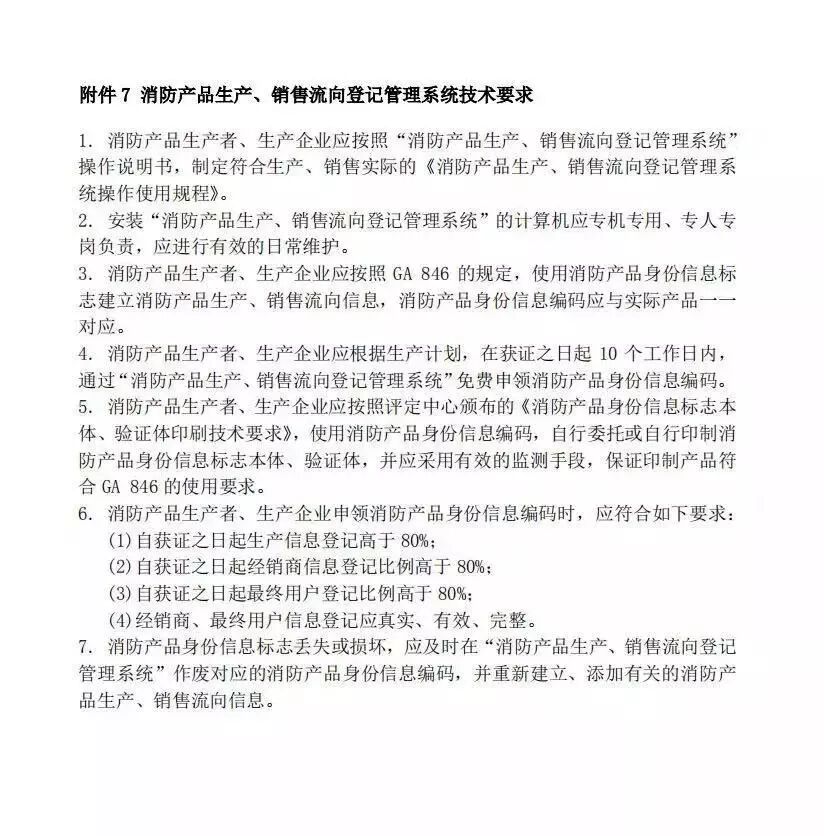 附件 7 消防产品生产、销售流向登记管理系统技术要求

1. 消防产品生产者、生产企业应按照“消防产品生产、销售流向登记管理系统”操作说明书，制定符合生产、销售实际的《消防产品生产、销售流向登记管理系统操作使用规程》。
2. 安装“消防产品生产、销售流向登记管理系统”的计算机应专机专用、专人专岗负责，应进行有效的日常维护。
3. 消防产品生产者、生产企业应按照 GA 846 的规定，使用消防产品身份信息标志建立消防产品生产、销售流向信息，消防产品身份信息编码应与实际产品一一对应。
4. 消防产品生产者、生产企业应根据生产计划，在获证之日起 10 个工作日内，通过“消防产品生产、销售流向登记管理系统”免费申领消防产品身份信息编码。
5. 消防产品生产者、生产企业应按照评定中心颁布的《消防产品身份信息标志本体、验证体印刷技术要求》，使用消防产品身份信息编码，自行委托或自行印制消防产品身份信息标志本体、验证体，并应采用有效的监测手段，保证印制产品符合 GA 846 的使用要求。
6. 消防产品生产者、生产企业申领消防产品身份信息编码时，应符合如下要求：
(1)自获证之日起生产信息登记高于 80%;
(2)自获证之日起经销商信息登记比例高于 80%;
(3)自获证之日起最终用户登记比例高于 80%;
(4)经销商、最终用户信息登记应真实、有效、完整。
7. 消防产品身份信息标志丢失或损坏，应及时在“消防产品生产、销售流向登记管理系统”作废对应的消防产品身份信息编码，并重新建立、添加有关的消防产品生产、销售流向信息。